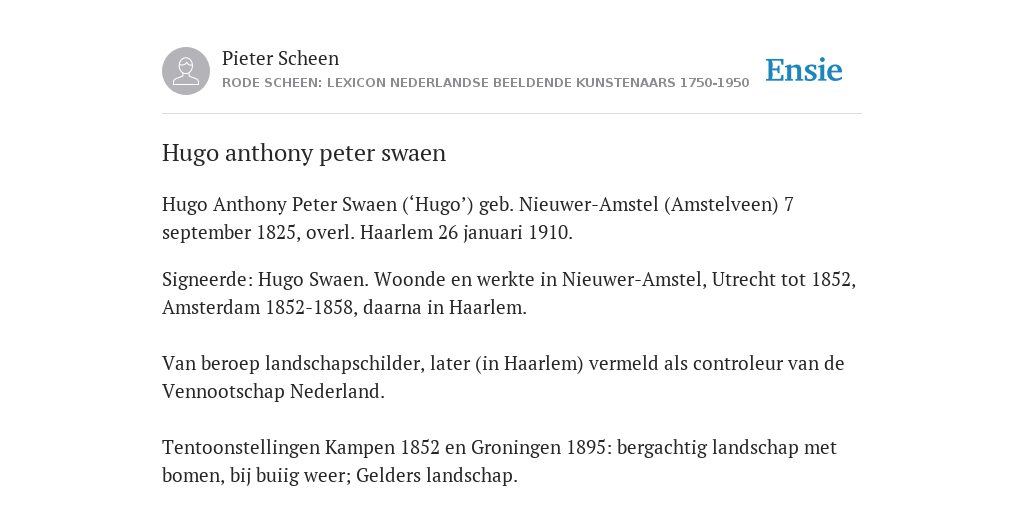 Pieter Scheen
RODE SCHEEN: LEXICON NEDERLANDSE BEELDENDE KUNSTENAARS 1750-1950

Ensie

Hugo anthony peter swaen

Hugo Anthony Peter Swaen (‘Hugo’) geb. Nieuwer-Amstel (Amstelveen) 7 september 1825, overl. Haarlem 26 januari 1910.

Signeerde: Hugo Swaen. Woonde en werkte in Nieuwer-Amstel, Utrecht tot 1852, Amsterdam 1852-1858, daarna in Haarlem.

Van beroep landschapschilder, later (in Haarlem) vermeld als controleur van de Vennootschap Nederland.

Tentoonstellingen Kampen 1852 en Groningen 1895: bergachtig landschap met bomen, bij buiig weer; Gelders landschap.